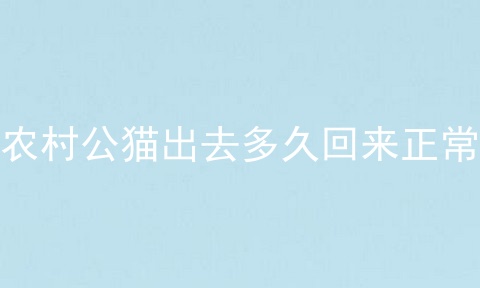 农村公猫出去多久回来正常